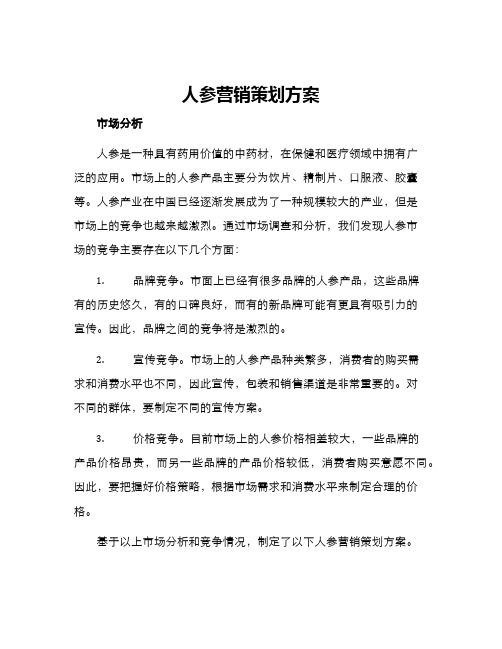 人参营销策划方案

市场分析

人参是一种具有药用价值的中药材，在保健和医疗领域中拥有广泛的应用。市场上的人参产品主要分为饮片、精制片、口服液、胶囊等。人参产业在中国已经逐渐发展成为了一种规模较大的产业，但是市场上的竞争也越来越激烈。通过市场调查和分析，我们发现人参市场的竞争主要存在以下几个方面：

1. 品牌竞争。市面上已经有很多品牌的人参产品，这些品牌有的历史悠久，有的口碑良好，而有的新品牌可能有更具有吸引力的宣传。因此，品牌之间的竞争将是激烈的。

2. 宣传竞争。市场上的人参产品种类繁多，消费者的购买需求和消费水平也不同，因此宣传，包装和销售渠道是非常重要的。对不同的群体，要制定不同的宣传方案。

3. 价格竞争。目前市场上的人参价格相差较大，一些品牌的产品价格昂贵，而另一些品牌的产品价格较低，消费者购买意愿不同。因此，要把握好价格策略，根据市场需求和消费水平来制定合理的价格。

基于以上市场分析和竞争情况，制定了以下人参营销策划方案。